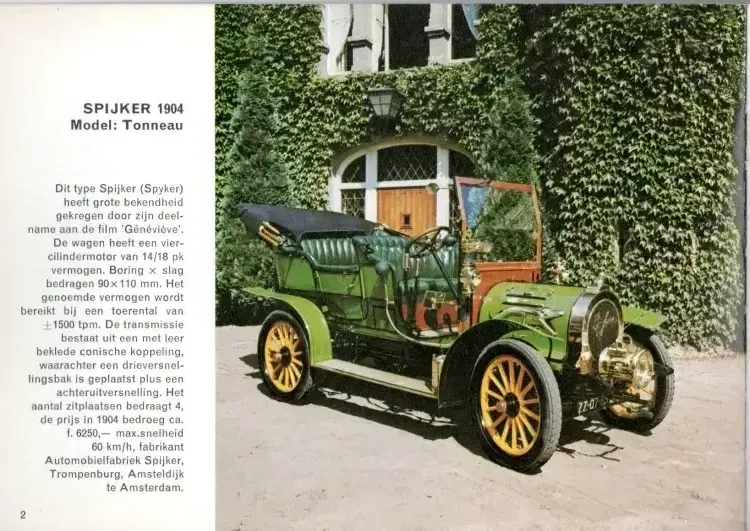 SPIJKER 1904
Model: Tonneau

Dit type Spijker (Spyker) heeft grote bekendheid gekregen door zijn deelname aan de film 'Généviève'. De wagen heeft een viercilindermotor van 14/18 pk vermogen. Boring × slag bedragen 90×110 mm. Het genoemde vermogen wordt bereikt bij een toerental van ±1500 tpm. De transmissie bestaat uit een met leer beklede conische koppeling, waarachter een drieversnellingsbak is geplaatst plus een achteruitversnelling. Het aantal zitplaatsen bedraagt 4, de prijs in 1904 bedroeg ca. f. 6250,— max.snelheid 60 km/h, fabrikant Automobielfabriek Spijker, Trompenburg, Amsteldijk te Amsterdam.

2

ZZ-07